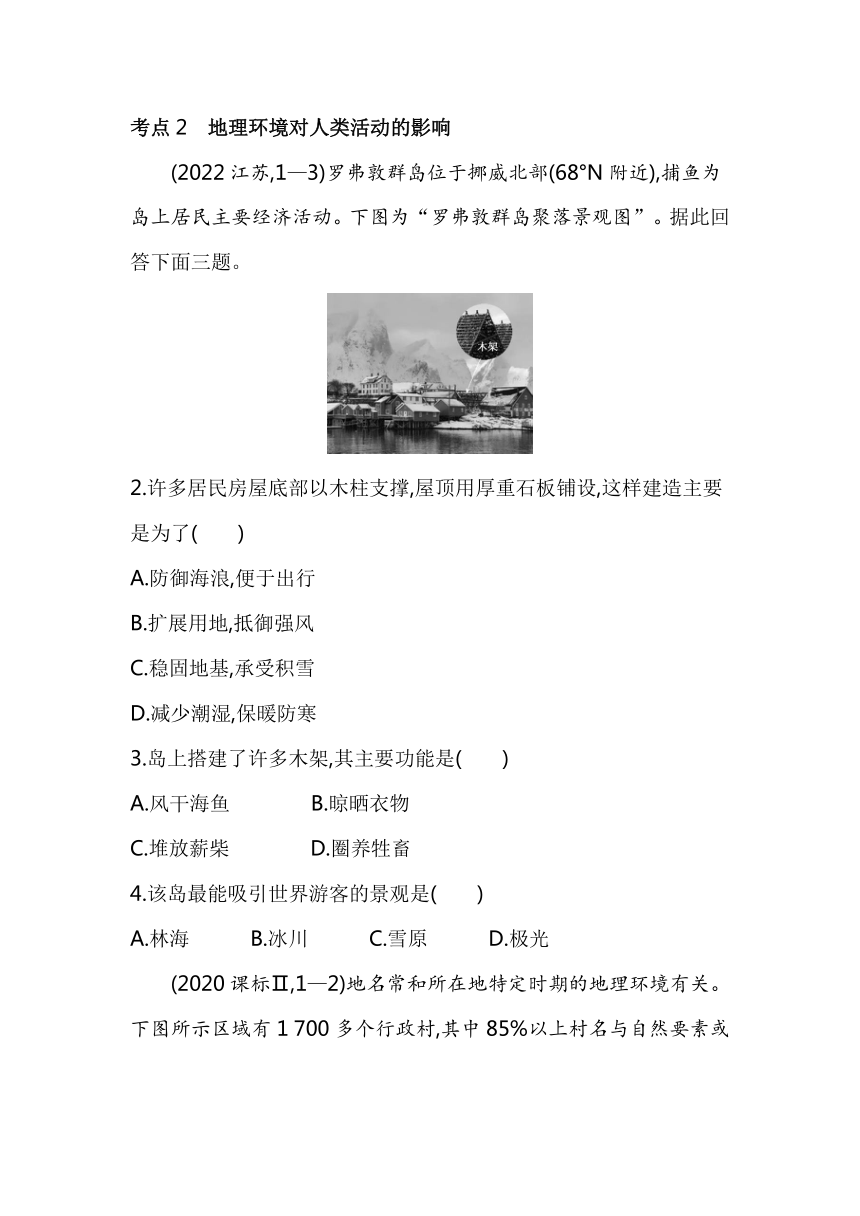 考点 2　地理环境对人类活动的影响

(2022 江苏,1—3)罗弗敦群岛位于挪威北部(68°N 附近),捕鱼为岛上居民主要经济活动。下图为“罗弗敦群岛聚落景观图”。据此回答下面三题。

木架

2.许多居民房屋底部以木柱支撑,屋顶用厚重石板铺设,这样建造主要是为了(　　)

A.防御海浪,便于出行

B.扩展用地,抵御强风

C.稳固地基,承受积雪

D.减少潮湿,保暖防寒

3.岛上搭建了许多木架,其主要功能是(　　)

A.风干海鱼　　　B.晾晒衣物

C.堆放薪柴　　　D.圈养牲畜

4.该岛最能吸引世界游客的景观是(　　)

A.林海　　B.冰川　　C.雪原　　D.极光

(2020 课标Ⅱ,1—2)地名常和所在地特定时期的地理环境有关。下图所示区域有 1 700 多个行政村,其中 85%以上村名与自然要素或